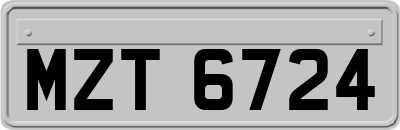 MZT 6724